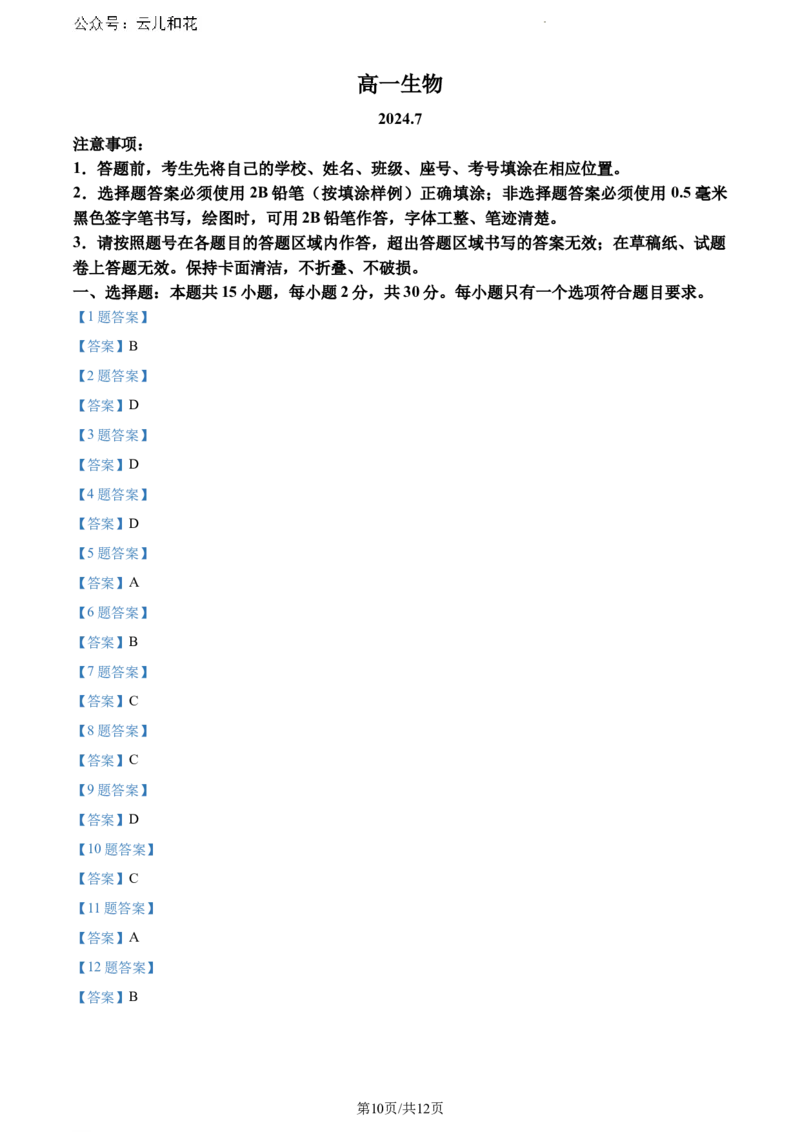 公众号：云儿和花

高一生物

2024.7

注意事项：

1．答题前，考生先将自己的学校、姓名、班级、座号、考号填涂在相应位置。

2．选择题答案必须使用2B铅笔（按填涂样例）正确填涂；非选择题答案必须使用0.5毫米黑色签字笔书写，绘图时，可用2B铅笔作答，字体工整、笔迹清楚。

3．请按照题号在各题目的答题区域内作答，超出答题区域书写的答案无效；在草稿纸、试题卷上答题无效。保持卡面清洁，不折叠、不破损。

一、选择题：本题共15小题，每小题2分，共30分。每小题只有一个选项符合题目要求。

【1题答案】

【答案】B

【2题答案】

【答案】D

【3题答案】

【答案】D

【4题答案】

【答案】D

【5题答案】

【答案】A

【6题答案】

【答案】B

【7题答案】

【答案】C

【8题答案】

【答案】C

【9题答案】

【答案】D

【10题答案】

【答案】C

【11题答案】

【答案】A

【12题答案】

【答案】B

第10页/共12页